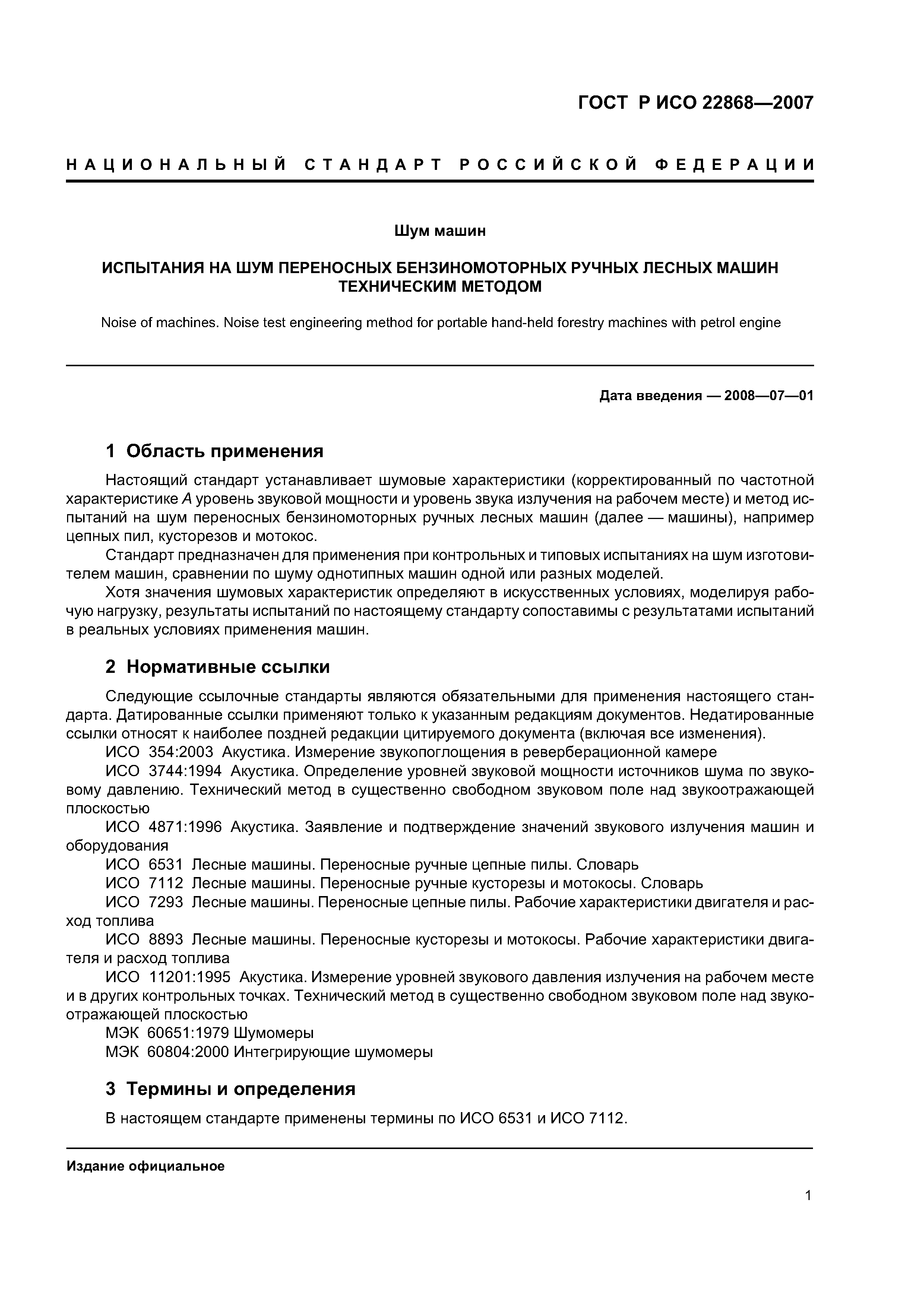 ГОСТ Р ИСО 22868—2007

НАЦИОНАЛЬНЫЙ СТАНДАРТ РОССИЙСКОЙ ФЕДЕРАЦИИ

Шум машин

ИСПЫТАНИЯ НА ШУМ ПЕРЕНОСНЫХ БЕНЗИНОМОТОРНЫХ РУЧНЫХ ЛЕСНЫХ МАШИН ТЕХНИЧЕСКИМ МЕТОДОМ

Noise of machines. Noise test engineering method for portable hand-held forestry machines with petrol engine

Дата введения — 2008—07—01

1 Область применения

Настоящий стандарт устанавливает шумовые характеристики (корректированный по частотной характеристике А уровень звуковой мощности и уровень звука излучения на рабочем месте) и метод испытаний на шум переносных бензиномоторных ручных лесных машин (далее — машины), например цепных пил, кусторезов и мотокос.

Стандарт предназначен для применения при контрольных и типовых испытаниях на шум изготовителем машин, сравнении по шуму однотипных машин одной или разных моделей.

Хотя значения шумовых характеристик определяют в искусственных условиях, моделируя рабочую нагрузку, результаты испытаний по настоящему стандарту сопоставимы с результатами испытаний в реальных условиях применения машин.

2 Нормативные ссылки

Следующие ссылочные стандарты являются обязательными для применения настоящего стандарта. Датированные ссылки применяют только к указанным редакциям документов. Недатированные ссылки относят к наиболее поздней редакции цитируемого документа (включая все изменения).

ИСО 354:2003 Акустика. Измерение звукопоглощения в реверберационной камере

ИСО 3744:1994 Акустика. Определение уровней звуковой мощности источников шума по звуковому давлению. Технический метод в существенно свободном звуковом поле над звукоотражающей плоскостью

ИСО 4871:1996 Акустика. Заявление и подтверждение значений звукового излучения машин и оборудования

ИСО 6531 Лесные машины. Переносные ручные цепные пилы. Словарь

ИСО 7112 Лесные машины. Переносные ручные кусторезы и мотокосы. Словарь

ИСО 7293 Лесные машины. Переносные цепные пилы. Рабочие характеристики двигателя и расход топлива

ИСО 8893 Лесные машины. Переносные кусторезы и мотокосы. Рабочие характеристики двигателя и расход топлива

ИСО 11201:1995 Акустика. Измерение уровней звукового давления излучения на рабочем месте и в других контрольных точках. Технический метод в существенно свободном звуковом поле над звукоотражающей плоскостью

МЭК 60651:1979 Шумомеры

МЭК 60804:2000 Интегрирующие шумомеры

3 Термины и определения

В настоящем стандарте применены термины по ИСО 6531 и ИСО 7112.

Издание официальное

1